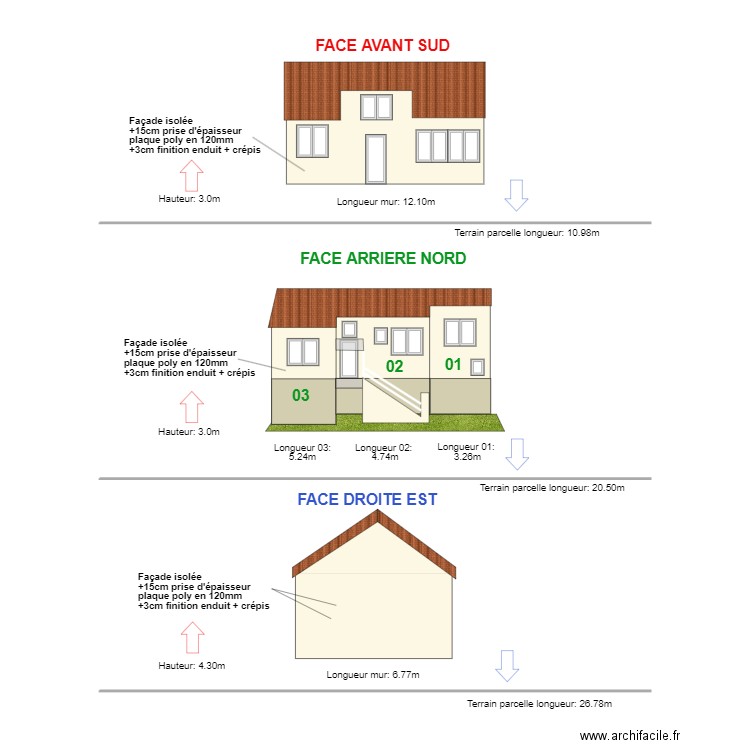 FACE AVANT SUD

Façade isolée
+15cm prise d'épaisseur
plaque poly en 120mm
+3cm finition enduit + crépis

Hauteur: 3.0m

Longueur mur: 12.10m

Terrain parcelle longueur: 10.98m

FACE ARRIERE NORD

Façade isolée
+15cm prise d'épaisseur
plaque poly en 120mm
+3cm finition enduit + crépis

02

01

03

Hauteur: 3.0m

Longueur 03: 5.24m

Longueur 02: 4.74m

Longueur 01: 3.26m

Terrain parcelle longueur: 20.50m

FACE DROITE EST

Façade isolée
+15cm prise d'épaisseur
plaque poly en 120mm
+3cm finition enduit + crépis

Hauteur: 4.30m

Longueur mur: 6.77m

Terrain parcelle longueur: 26.78m

www.archifacile.fr